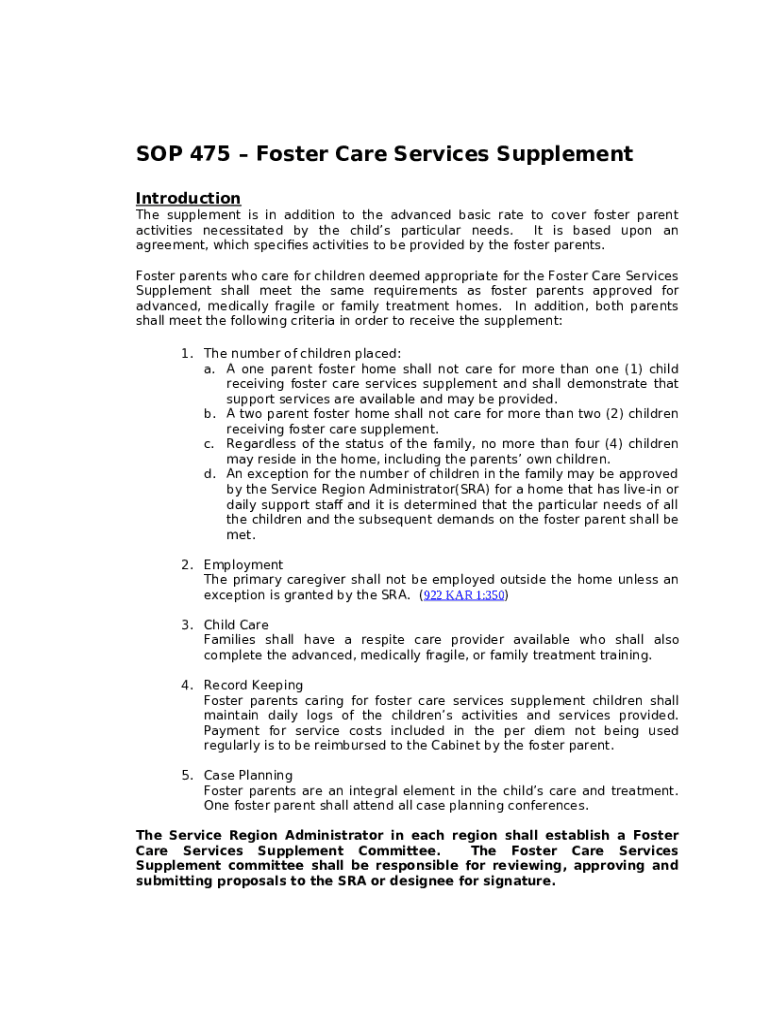 SOP 475 – Foster Care Services Supplement

Introduction

The supplement is in addition to the advanced basic rate to cover foster parent activities necessitated by the child's particular needs. It is based upon an agreement, which specifies activities to be provided by the foster parents.

Foster parents who care for children deemed appropriate for the Foster Care Services Supplement shall meet the same requirements as foster parents approved for advanced, medically fragile or family treatment homes. In addition, both parents shall meet the following criteria in order to receive the supplement:

1. The number of children placed:
a. A one parent foster home shall not care for more than one (1) child receiving foster care services supplement and shall demonstrate that support services are available and may be provided.
b. A two parent foster home shall not care for more than two (2) children receiving foster care supplement.
c. Regardless of the status of the family, no more than four (4) children may reside in the home, including the parents' own children.
d. An exception for the number of children in the family may be approved by the Service Region Administrator(SRA) for a home that has live-in or daily support staff and it is determined that the particular needs of all the children and the subsequent demands on the foster parent shall be met.

2. Employment
The primary caregiver shall not be employed outside the home unless an exception is granted by the SRA. (922 KAR 1:350)

3. Child Care
Families shall have a respite care provider available who shall also complete the advanced, medically fragile, or family treatment training.

4. Record Keeping
Foster parents caring for foster care services supplement children shall maintain daily logs of the children's activities and services provided. Payment for service costs included in the per diem not being used regularly is to be reimbursed to the Cabinet by the foster parent.

5. Case Planning
Foster parents are an integral element in the child's care and treatment. One foster parent shall attend all case planning conferences.

The Service Region Administrator in each region shall establish a Foster Care Services Supplement Committee. The Foster Care Services Supplement committee shall be responsible for reviewing, approving and submitting proposals to the SRA or designee for signature.